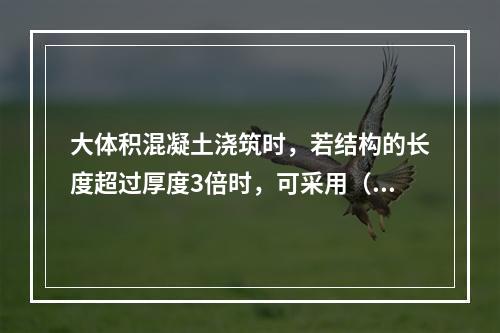 大体积混凝土浇筑时，若结构的长度超过厚度3倍时，可采用（...